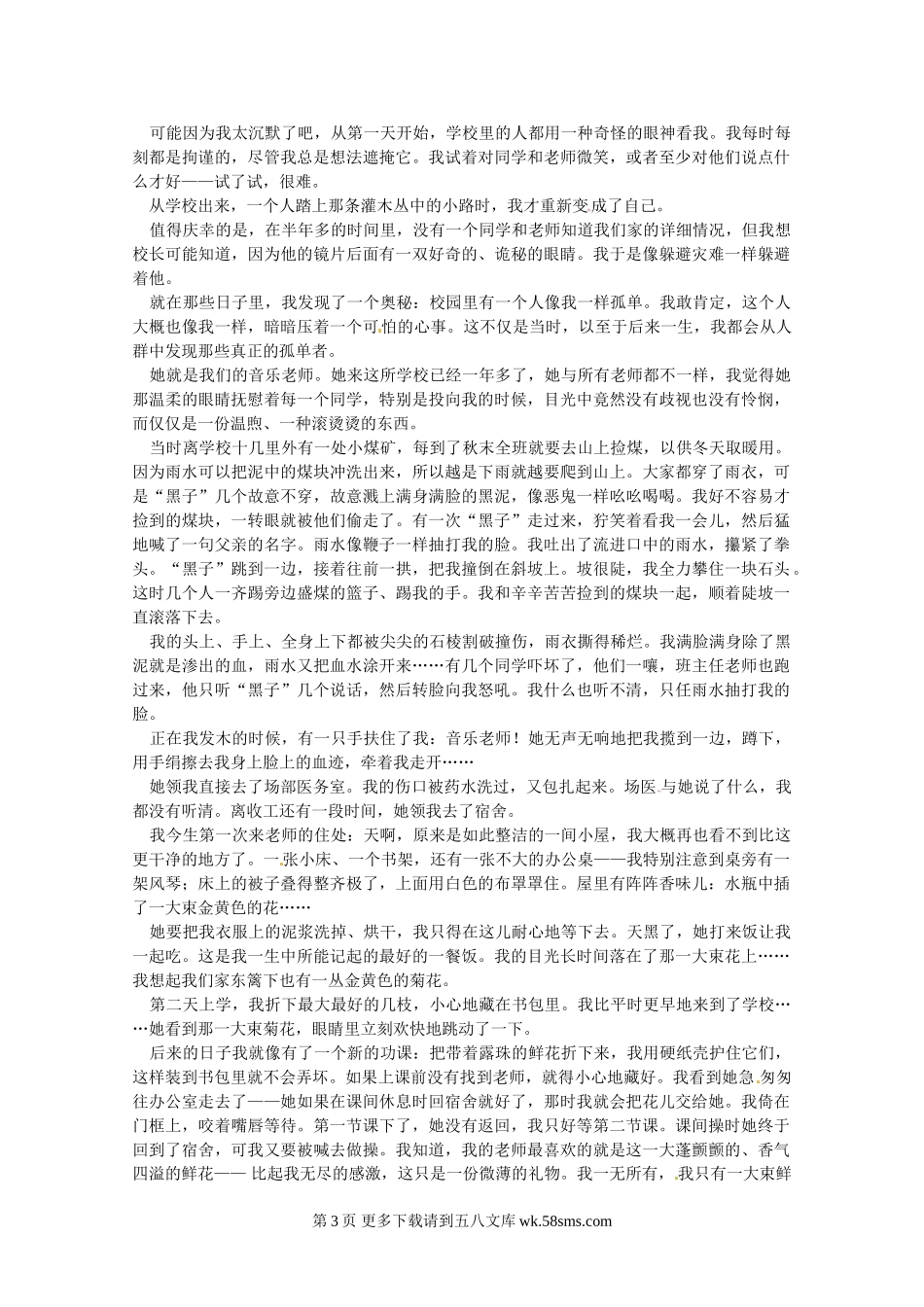 可能因为我太沉默了吧，从第一天开始，学校里的人都用一种奇怪的眼神看我。我每时每刻都是拘谨的，尽管我总是想法遮掩它。我试着对同学和老师微笑，或者至少对他们说点什么才好——试了试，很难。

从学校出来，一个人踏上那条灌木丛中的小路时，我才重新变成了自己。

值得庆幸的是，在半年多的时间里，没有一个同学和老师知道我们家的详细情况，但我想校长可能知道，因为他的镜片后面有一双好奇的、诡秘的眼睛。我于是像躲避灾难一样躲避着他。

就在那些日子里，我发现了一个奥秘：校园里有一个人像我一样孤单。我敢肯定，这个人大概也像我一样，暗暗压着一个可怕的心事。这不仅是当时，以至于后来一生，我都会从人群中发现那些真正的孤单者。

她就是我们的音乐老师。她来这所学校已经一年多了，她与所有老师都不一样，我觉得她那温柔的眼睛抚慰着每一个同学，特别是投向我的时候，目光中竟然没有歧视也没有怜悯，而仅仅是一份温煦、一种滚烫烫的东西。

当时离学校十几里外有一处小煤矿，每到了秋末全班就要去山上捡煤，以供冬天取暖用。因为雨水可以把泥中的煤块冲洗出来，所以越是下雨就越要爬到山上。大家都穿了雨衣，可是“黑子”几个故意不穿，故意溅上满身满脸的黑泥，像恶鬼一样吆吆喝喝。我好不容易才捡到的煤块，一转眼就被他们偷走了。有一次“黑子”走过来，狞笑着看我一会儿，然后猛地喊了一句父亲的名字。雨水像鞭子一样抽打我的脸。我吐出了流进口中的雨水，攥紧了拳头。“黑子”跳到一边，接着往前一拱，把我撞倒在斜坡上。坡很陡，我全力攀住一块石头。这时几个人一齐踢旁边盛煤的篮子、踢我的手。我和辛辛苦苦捡到的煤块一起，顺着陡坡一直滚落下去。

我的头上、手上、全身上下都被尖尖的石棱割破撞伤，雨衣撕得稀烂。我满脸满身除了黑泥就是渗出的血，雨水又把血水涂开来……有几个同学吓坏了，他们一嚷，班主任老师也跑过来，他只听“黑子”几个说话，然后转脸向我怒吼。我什么也听不清，只任雨水抽打我的脸。

正在我发木的时候，有一只手扶住了我：音乐老师！她无声无响地把我揽到一边，蹲下，用手绢擦去我身上脸上的血迹，牵着我走开……

她领我直接去了场部医务室。我的伤口被药水洗过，又包扎起来。场医与她说了什么，我都没有听清。离收工还有一段时间，她领我去了宿舍。

我今生第一次来老师的住处：天啊，原来是如此整洁的一间小屋，我大概再也看不到比这更干净的地方了。一张小床、一个书架，还有一张不大的办公桌——我特别注意到桌旁有一架风琴；床上的被子叠得整齐极了，上面用白色的布罩罩住。屋里有阵阵香味儿：水瓶中插了一大束金黄色的花……

她要把我衣服上的泥浆洗掉、烘干，我只得在这儿耐心地等下去。天黑了，她打来饭让我一起吃。这是我一生中所能记起的最好的一餐饭。我的目光长时间落在了那一大束花上……我想起我们家东篱下也有一丛金黄色的菊花。

第二天上学，我折下最大最好的几枝，小心地藏在书包里。我比平时更早地来到了学校……她看到那一大束菊花，眼睛里立刻欢快地跳动了一下。

后来的日子我就像有了一个新的功课：把带着露珠的鲜花折下来，我用硬纸壳护住它们，这样装到书包里就不会弄坏。如果上课前没有找到老师，就得小心地藏好。我看到她急匆匆往办公室走去了——她如果在课间休息时回宿舍就好了，那时我就会把花儿交给她。我倚在门框上，咬着嘴唇等待。第一节课下了，她没有返回，我只好等第二节课。课间操时她终于回到了宿舍，可我又要被喊去做操。我知道，我的老师最喜欢的就是这一大蓬颤颤的、香气四溢的鲜花—— 比起我无尽的感激，这只是一份微薄的礼物。我一无所有，我只有一大束鲜

第 3 页 更多下载请到五八文库 wk.58sms.com